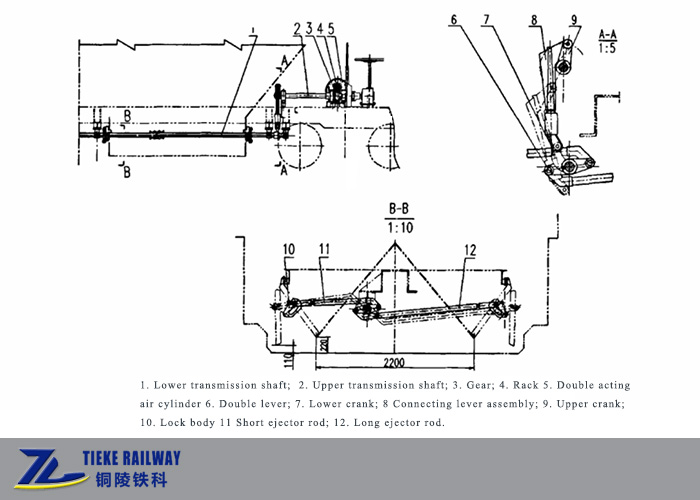 1
2 3 4 5
A
B
B
A
6 7 8 9
A-A
1:5
B-B
1:10
10 11 12
110
220
2200

1. Lower transmission shaft; 2. Upper transmission shaft; 3. Gear; 4. Rack 5. Double acting air cylinder 6. Double lever; 7. Lower crank; 8 Connecting lever assembly; 9. Upper crank; 10. Lock body 11 Short ejector rod; 12. Long ejector rod.

TIEKE RAILWAY
铜陵铁科